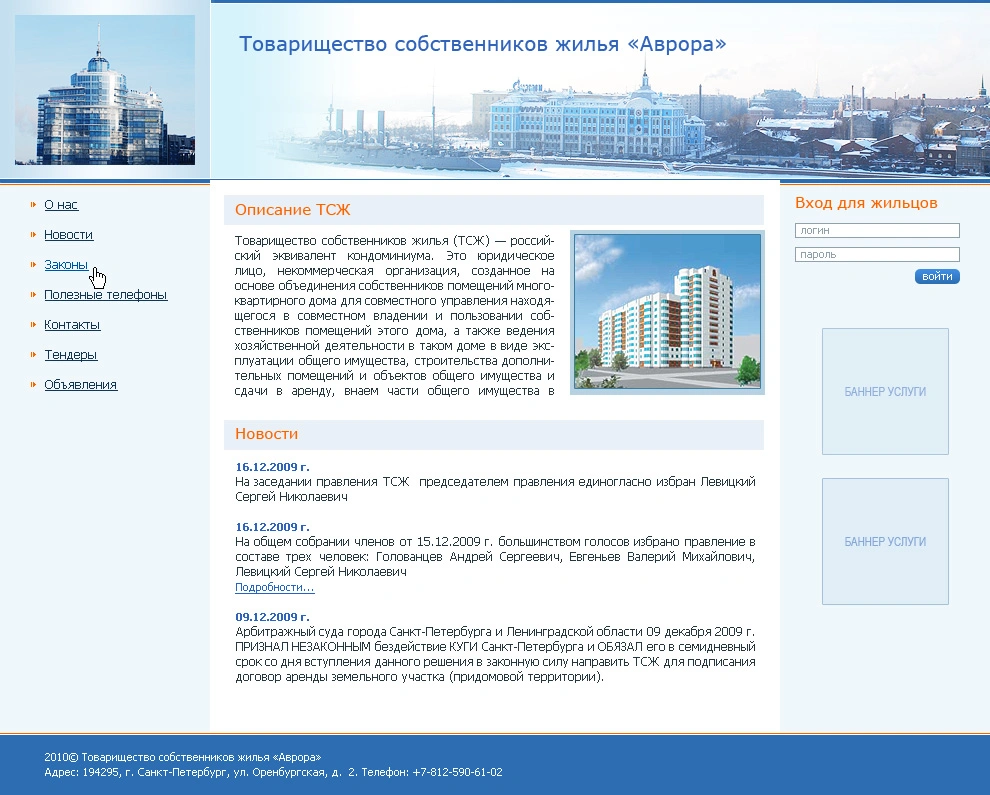 Товарищество собственников жилья «Аврора»

О нас
Новости
Законы
Полезные телефоны
Контакты
Тендеры
Объявления

Описание ТСЖ

Товарищество собственников жилья (ТСЖ) — российский эквивалент кондоминиума. Это юридическое лицо, некоммерческая организация, созданное на основе объединения собственников помещений многоквартирного дома для совместного управления находящегося в совместном владении и пользовании собственников помещений этого дома, а также ведения хозяйственной деятельности в таком доме в виде эксплуатации общего имущества, строительства дополнительных помещений и объектов общего имущества и сдачи в аренду, внаем части общего имущества в

Новости

16.12.2009 г.
На заседании правления ТСЖ председателем правления единогласно избран Левицкий Сергей Николаевич

16.12.2009 г.
На общем собрании членов от 15.12.2009 г. большинством голосов избрано правление в составе трех человек: Голованцев Андрей Сергеевич, Евгеньев Валерий Михайлович, Левицкий Сергей Николаевич
Подробности...

09.12.2009 г.
Арбитражный суда города Санкт-Петербурга и Ленинградской области 09 декабря 2009 г. ПРИЗНАЛ НЕЗАКОННЫМ бездействие КУГИ Санкт-Петербурга и ОБЯЗАЛ его в семидневный срок со дня вступления данного решения в законную силу направить ТСЖ для подписания договор аренды земельного участка (придомовой территории).

Вход для жильцов
логин
пароль
войти

БАННЕР УСЛУГИ

БАННЕР УСЛУГИ

2010© Товарищество собственников жилья «Аврора»
Адрес: 194295, г. Санкт-Петербург, ул. Оренбургская, д. 2. Телефон: +7-812-590-61-02